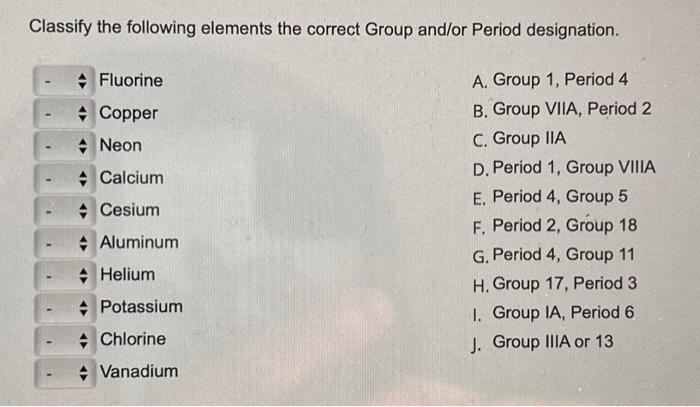 Classify the following elements the correct Group and/or Period designation.

- Fluorine
- Copper
- Neon
- Calcium
- Cesium
- Aluminum
- Helium
- Potassium
- Chlorine
- Vanadium

A. Group 1, Period 4
B. Group VIIA, Period 2
C. Group IIA
D. Period 1, Group VIIIA
E. Period 4, Group 5
F. Period 2, Group 18
G. Period 4, Group 11
H. Group 17, Period 3
I. Group IA, Period 6
J. Group IIIA or 13